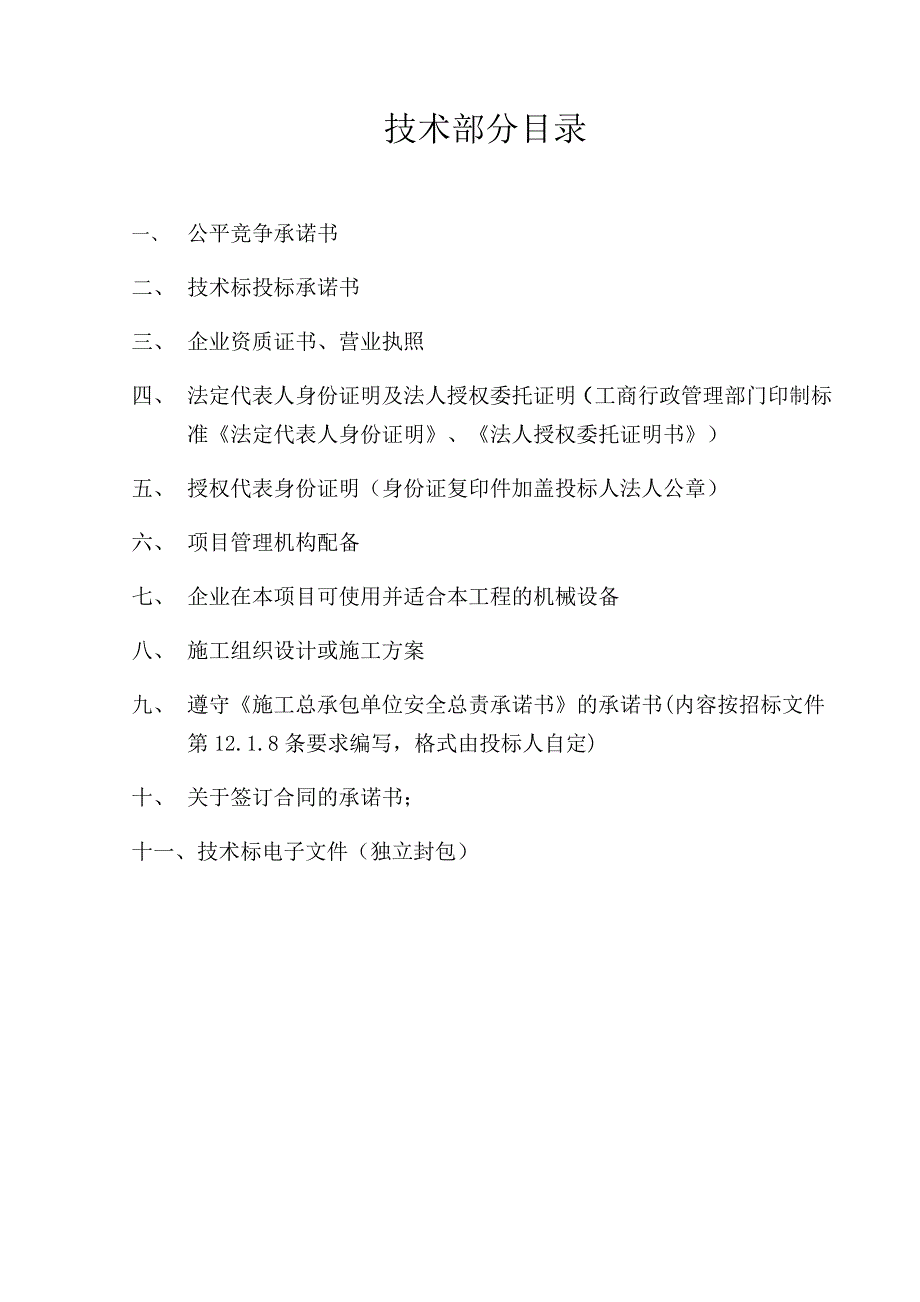 技术部分目录

一、 公平竞争承诺书

二、 技术标投标承诺书

三、 企业资质证书、营业执照

四、 法定代表人身份证明及法人授权委托证明（工商行政管理部门印制标准《法定代表人身份证明》、《法人授权委托证明书》）

五、 授权代表身份证明（身份证复印件加盖投标人法人公章）

六、 项目管理机构配备

七、 企业在本项目可使用并适合本工程的机械设备

八、 施工组织设计或施工方案

九、 遵守《施工总承包单位安全总责承诺书》的承诺书(内容按招标文件第 12.1.8 条要求编写，格式由投标人自定)

十、 关于签订合同的承诺书；

十一、技术标电子文件（独立封包）